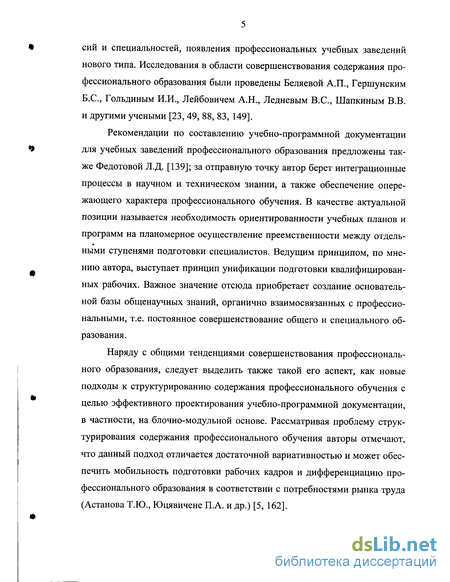 5

сий и специальностей, появления профессиональных учебных заведений нового типа. Исследования в области совершенствования содержания профессионального образования были проведены Беляевой А.П., Гершунским Б.С., Гольдиным И.И., Лейбовичем А.Н., Ледневым В.С., Шапкиным В.В. и другими учеными [23, 49, 88, 83, 149].

Рекомендации по составлению учебно-программной документации для учебных заведений профессионального образования предложены также Федотовой Л.Д. [139]; за отправную точку автор берет интеграционные процессы в научном и техническом знании, а также обеспечение опережающего характера профессионального обучения. В качестве актуальной позиции называется необходимость ориентированности учебных планов и программ на планомерное осуществление преемственности между отдельными ступенями подготовки специалистов. Ведущим принципом, по мнению автора, выступает принцип унификации подготовки квалифицированных рабочих. Важное значение отсюда приобретает создание основательной базы общенаучных знаний, органично взаимосвязанных с профессиональными, т.е. постоянное совершенствование общего и специального образования.

Наряду с общими тенденциями совершенствования профессионального образования, следует выделить также такой его аспект, как новые подходы к структурированию содержания профессионального обучения с целью эффективного проектирования учебно-программной документации, в частности, на блочно-модульной основе. Рассматривая проблему структурирования содержания профессионального обучения авторы отмечают, что данный подход отличается достаточной вариативностью и может обеспечить мобильность подготовки рабочих кадров и дифференциацию профессионального образования в соответствии с потребностями рынка труда (Астанова Т.Ю., Юцявичене П.А. и др.) [5, 162].

dsLib.net
библиотека диссертаций